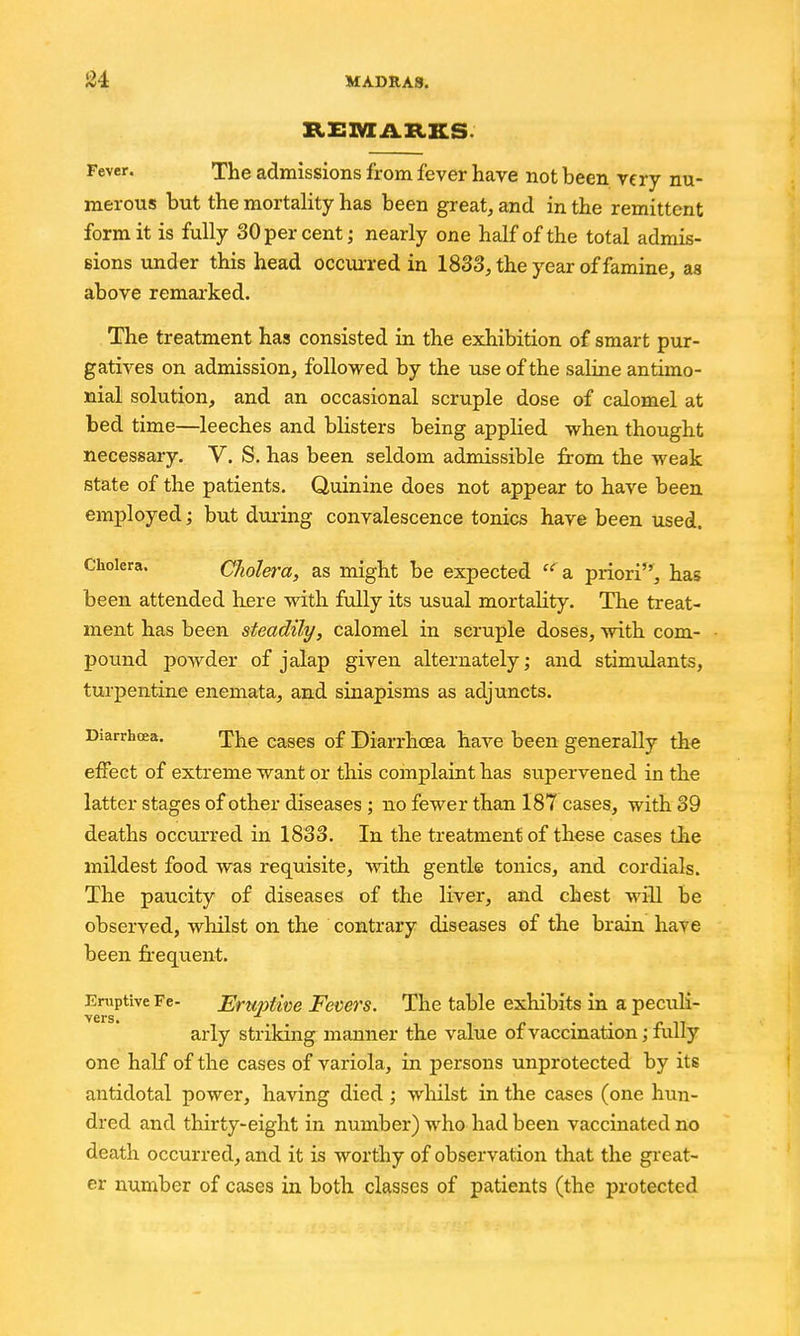 24 MADRAS.

REMARKS.

Fever. The admissions from fever have not been very numerous but the mortality has been great, and in the remittent form it is fully 30 per cent; nearly one half of the total admissions under this head occurred in 1833, the year of famine, as above remarked.

The treatment has consisted in the exhibition of smart purgatives on admission, followed by the use of the saline antimonial solution, and an occasional scruple dose of calomel at bed time—leeches and blisters being applied when thought necessary. V. S. has been seldom admissible from the weak state of the patients. Quinine does not appear to have been employed; but during convalescence tonics have been used.

Cholera. Cholera, as might be expected "a priori", has been attended here with fully its usual mortality. The treatment has been steadily, calomel in scruple doses, with compound powder of jalap given alternately; and stimulants, turpentine enemata, and sinapisms as adjuncts.

Diarrhœa. The cases of Diarrhœa have been generally the effect of extreme want or this complaint has supervened in the latter stages of other diseases; no fewer than 187 cases, with 39 deaths occurred in 1833. In the treatment of these cases the mildest food was requisite, with gentle tonics, and cordials. The paucity of diseases of the liver, and chest will be observed, whilst on the contrary diseases of the brain have been frequent.

Eruptive Fevers. Eruptive Fevers. The table exhibits in a peculiarly striking manner the value of vaccination; fully one half of the cases of variola, in persons unprotected by its antidotal power, having died; whilst in the cases (one hundred and thirty-eight in number) who had been vaccinated no death occurred, and it is worthy of observation that the greater number of cases in both classes of patients (the protected